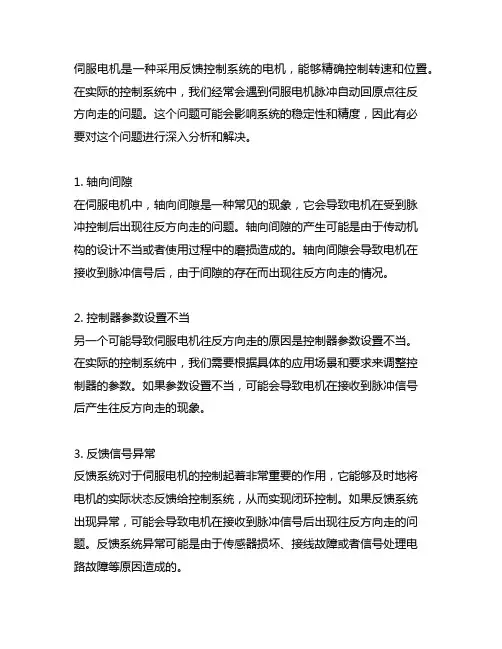 伺服电机是一种采用反馈控制系统的电机，能够精确控制转速和位置。在实际的控制系统中，我们经常会遇到伺服电机脉冲自动回原点往反方向走的问题。这个问题可能会影响系统的稳定性和精度，因此有必要对这个问题进行深入分析和解决。

1. 轴向间隙
在伺服电机中，轴向间隙是一种常见的现象，它会导致电机在受到脉冲控制后出现往反方向走的问题。轴向间隙的产生可能是由于传动机构的设计不当或者使用过程中的磨损造成的。轴向间隙会导致电机在接收到脉冲信号后，由于间隙的存在而出现往反方向走的情况。

2. 控制器参数设置不当
另一个可能导致伺服电机往反方向走的原因是控制器参数设置不当。在实际的控制系统中，我们需要根据具体的应用场景和要求来调整控制器的参数。如果参数设置不当，可能会导致电机在接收到脉冲信号后产生往反方向走的现象。

3. 反馈信号异常
反馈系统对于伺服电机的控制起着非常重要的作用，它能够及时地将电机的实际状态反馈给控制系统，从而实现闭环控制。如果反馈系统出现异常，可能会导致电机在接收到脉冲信号后出现往反方向走的问题。反馈系统异常可能是由于传感器损坏、接线故障或者信号处理电路故障等原因造成的。